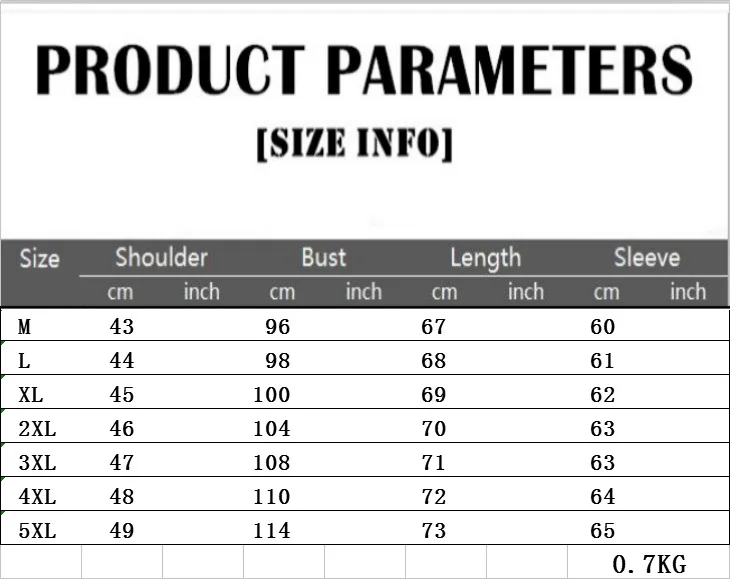 PRODUCT PARAMETERS

[SIZE INFO]

| Size | Shoulder | | Bust | | Length | | Sleeve | |
|---|---|---|---|---|---|---|---|---|
| | cm | inch | cm | inch | cm | inch | cm | inch |
| M | 43 | | 96 | | 67 | | 60 | |
| L | 44 | | 98 | | 68 | | 61 | |
| XL | 45 | | 100 | | 69 | | 62 | |
| 2XL | 46 | | 104 | | 70 | | 63 | |
| 3XL | 47 | | 108 | | 71 | | 63 | |
| 4XL | 48 | | 110 | | 72 | | 64 | |
| 5XL | 49 | | 114 | | 73 | | 65 | |
| | | | | | | | 0.7KG | |